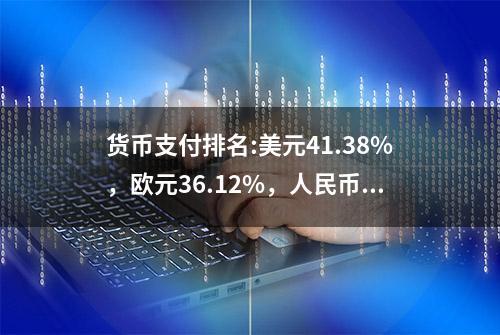 货币支付排名:美元41.38%，欧元36.12%，人民币...